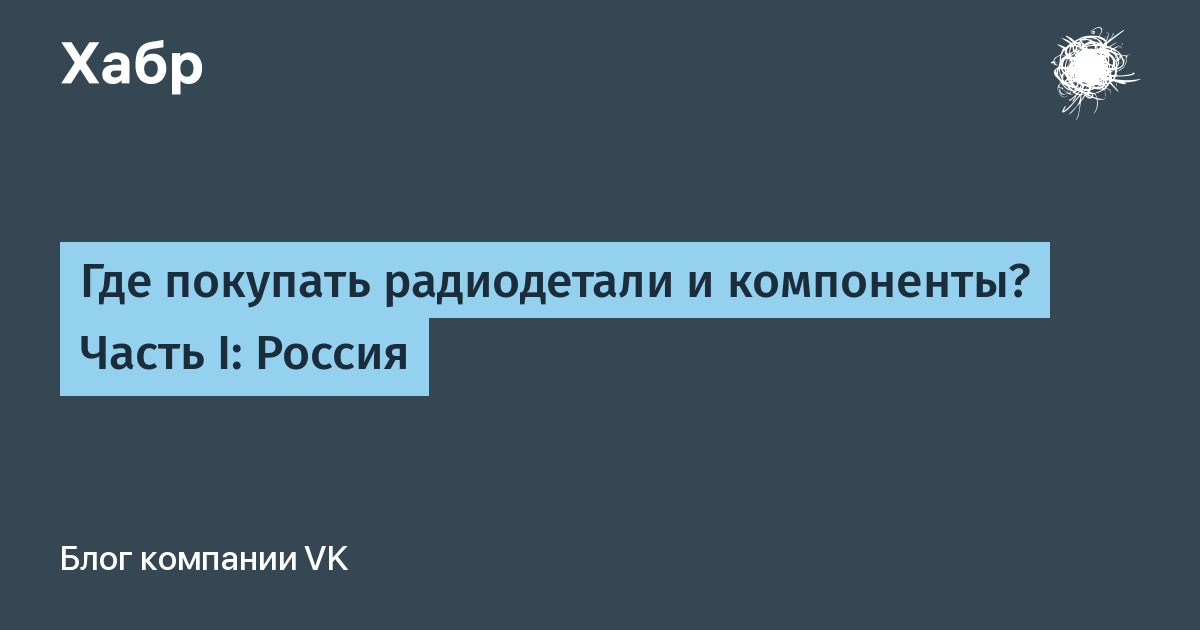 Хабр

Где покупать радиодетали и компоненты? Часть I: Россия

Блог компании VK